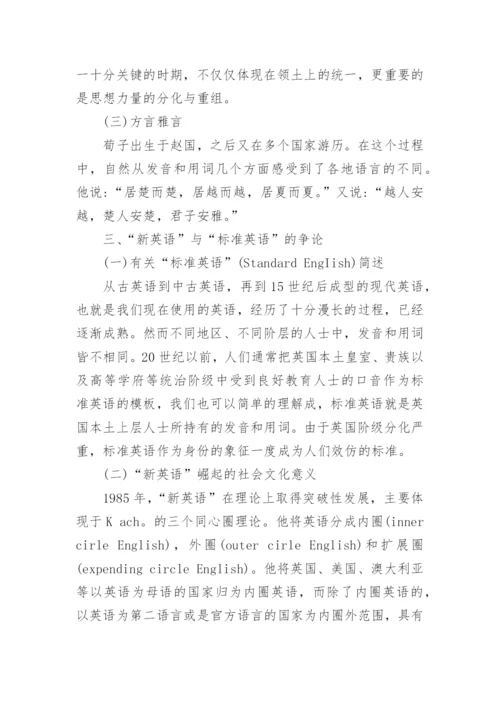 一十分关键的时期，不仅仅体现在领土上的统一，更重要的是思想力量的分化与重组。

(三)方言雅言

荀子出生于赵国，之后又在多个国家游历。在这个过程中，自然从发音和用词几个方面感受到了各地语言的不同。他说：“居楚而楚，居越而越，居夏而夏。”又说：“越人安越，楚人安楚，君子安雅。”

三、“新英语”与“标准英语”的争论

(一)有关“标准英语”(Standard English)简述

从古英语到中古英语，再到15世纪后成型的现代英语，也就是我们现在使用的英语，经历了十分漫长的过程，已经逐渐成熟。然而不同地区、不同阶层的人士中，发音和用词皆不相同。20世纪以前，人们通常把英国本土皇室、贵族以及高等学府等统治阶级中受到良好教育人士的口音作为标准英语的模板，我们也可以简单的理解成，标准英语就是英国本土上层人士所持有的发音和用词。由于英国阶级分化严重，标准英语作为身份的象征一度成为人们效仿的标准。

(二)“新英语”崛起的社会文化意义

1985年，“新英语”在理论上取得突破性发展，主要体现于K ach。的三个同心圈理论。他将英语分成内圈(inner cirle English)，外圈(outer cirle English)和扩展圈(expending circle English)。他将英国、美国、澳大利亚等以英语为母语的国家归为内圈英语，而除了内圈英语的，以英语为第二语言或是官方语言的国家为内圈外范围，具有